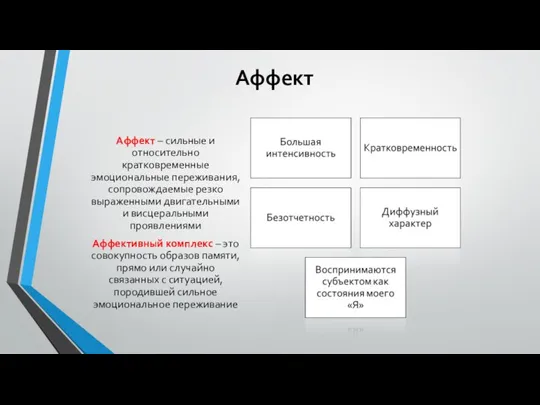 Аффект

Аффект – сильные и относительно кратковременные эмоциональные переживания, сопровождаемые резко выраженными двигательными и висцеральными проявлениями

Аффективный комплекс – это совокупность образов памяти, прямо или случайно связанных с ситуацией, породившей сильное эмоциональное переживание

Большая интенсивность

Кратковременность

Безотчетность

Диффузный характер

Воспринимаются субъектом как состояния моего «Я»